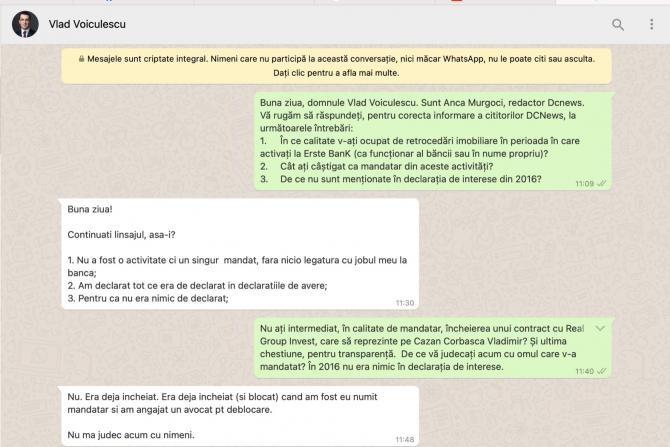 Vlad Voiculescu

Mesajele sunt criptate integral. Nimeni care nu participă la această conversație, nici măcar WhatsApp, nu le poate citi sau asculta. Dați clic pentru a afla mai multe.

Buna ziua, domnule Vlad Voiculescu. Sunt Anca Murgoci, redactor Dcnews. Vă rugăm să răspundeți, pentru corecta informare a cititorilor DCNews, la următoarele întrebări:
1. În ce calitate v-ați ocupat de retrocedări imobiliare în perioada în care activați la Erste BanK (ca funcționar al băncii sau în nume propriu)?
2. Cât ați câștigat ca mandatar din aceste activități?
3. De ce nu sunt menționate în declarația de interese din 2016?
11:09

Buna ziua!

Continuati linsajul, asa-i?

1. Nu a fost o activitate ci un singur mandat, fara nicio legatura cu jobul meu la banca;
2. Am declarat tot ce era de declarat in declaratiile de avere;
3. Pentru ca nu era nimic de declarat;
11:30

Nu ați intermediat, în calitate de mandatar, încheierea unui contract cu Real Group Invest, care să reprezinte pe Cazan Corbasca Vladimir? Și ultima chestiune, pentru transparență. De ce vă judecați acum cu omul care v-a mandatat? În 2016 nu era nimic în declarația de interese.
11:40

Nu. Era deja incheiat. Era deja incheiat (si blocat) cand am fost eu numit mandatar si am angajat un avocat pt deblocare.

Nu ma judec acum cu nimeni.
11:48